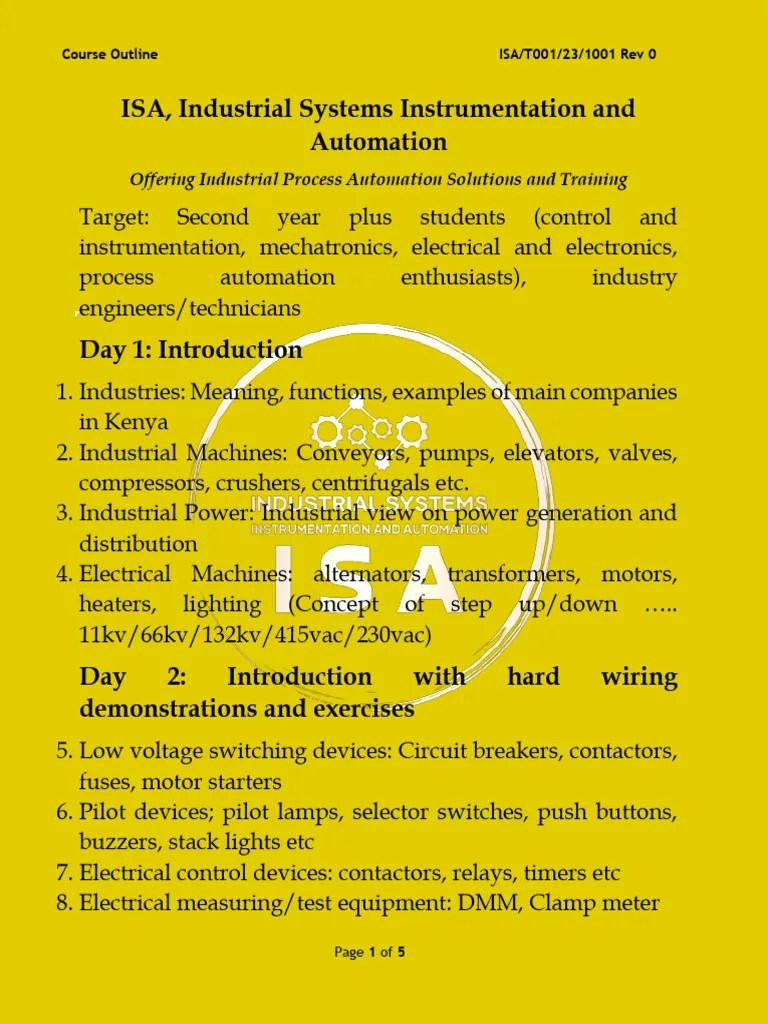 Course Outline ISA/T001/23/1001 Rev 0

ISA, Industrial Systems Instrumentation and Automation

Offering Industrial Process Automation Solutions and Training

Target: Second year plus students (control and instrumentation, mechatronics, electrical and electronics, process automation enthusiasts), industry engineers/technicians

Day 1: Introduction

1. Industries: Meaning, functions, examples of main companies in Kenya
2. Industrial Machines: Conveyors, pumps, elevators, valves, compressors, crushers, centrifugals etc.
3. Industrial Power: Industrial view on power generation and distribution
4. Electrical Machines: alternators, transformers, motors, heaters, lighting (Concept of step up/down ….. 11kv/66kv/132kv/415vac/230vac)

INDUSTRIAL SYSTEMS
INSTRUMENTATION AND AUTOMATION
ISA

Day 2: Introduction with hard wiring demonstrations and exercises

5. Low voltage switching devices: Circuit breakers, contactors, fuses, motor starters
6. Pilot devices; pilot lamps, selector switches, push buttons, buzzers, stack lights etc
7. Electrical control devices: contactors, relays, timers etc
8. Electrical measuring/test equipment: DMM, Clamp meter

Page 1 of 5